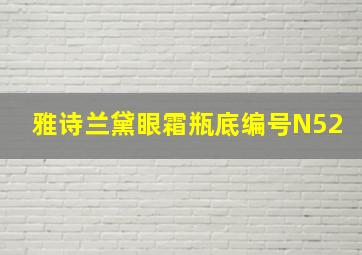 雅诗兰黛眼霜瓶底编号N52